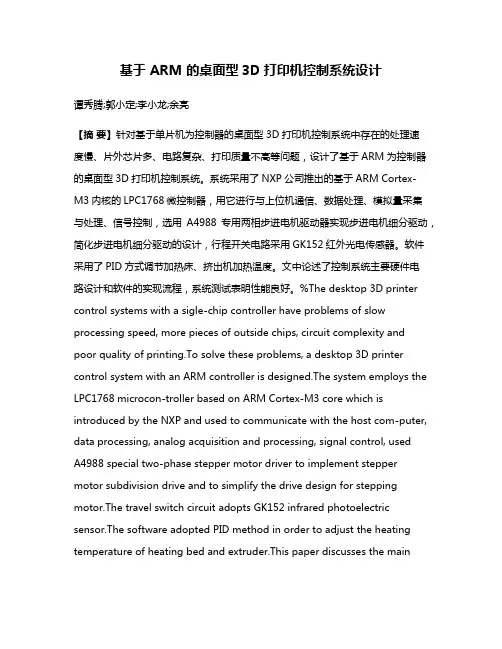 基于 ARM 的桌面型 3D 打印机控制系统设计

谭秀腾;郭小定;李小龙;余亮

【摘 要】针对基于单片机为控制器的桌面型 3D 打印机控制系统中存在的处理速度慢、片外芯片多、电路复杂、打印质量不高等问题，设计了基于 ARM 为控制器的桌面型 3D 打印机控制系统。系统采用了 NXP 公司推出的基于 ARM Cortex-M3 内核的 LPC1768 微控制器，用它进行与上位机通信、数据处理、模拟量采集与处理、信号控制，选用 A4988 专用两相步进电机驱动器实现步进电机细分驱动，简化步进电机细分驱动的设计，行程开关电路采用 GK152 红外光电传感器。软件采用了 PID 方式调节加热床、挤出机加热温度。文中论述了控制系统主要硬件电路设计和软件的实现流程，系统测试表明性能良好。%The desktop 3D printer control systems with a sigle-chip controller have problems of slow processing speed, more pieces of outside chips, circuit complexity and poor quality of printing.To solve these problems, a desktop 3D printer control system with an ARM controller is designed.The system employs the LPC1768 microcon-troller based on ARM Cortex-M3 core which is introduced by the NXP and used to communicate with the host com-puter, data processing, analog acquisition and processing, signal control, used A4988 special two-phase stepper motor driver to implement stepper motor subdivision drive and to simplify the drive design for stepping motor.The travel switch circuit adopts GK152 infrared photoelectric sensor.The software adopted PID method in order to adjust the heating temperature of heating bed and extruder.This paper discusses the main